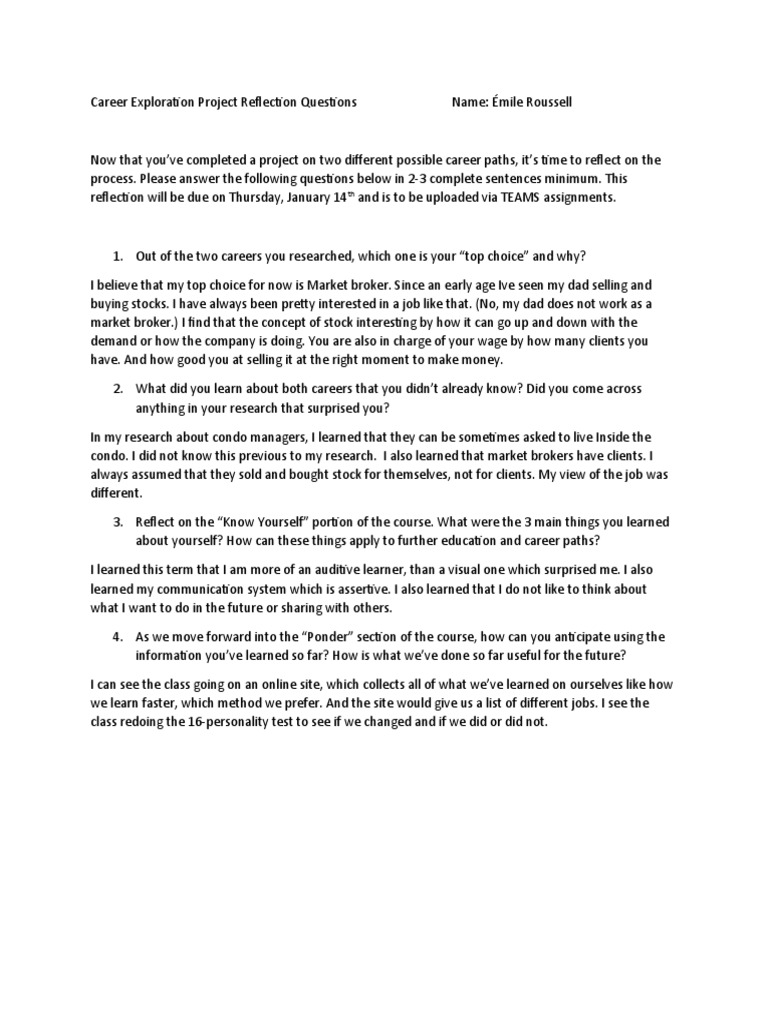 Career Exploration Project Reflection Questions

Name: Émile Roussell

Now that you've completed a project on two different possible career paths, it's time to reflect on the process. Please answer the following questions below in 2-3 complete sentences minimum. This reflection will be due on Thursday, January 14$^{th}$ and is to be uploaded via TEAMS assignments.

1. Out of the two careers you researched, which one is your "top choice" and why?

I believe that my top choice for now is Market broker. Since an early age Ive seen my dad selling and buying stocks. I have always been pretty interested in a job like that. (No, my dad does not work as a market broker.) I find that the concept of stock interesting by how it can go up and down with the demand or how the company is doing. You are also in charge of your wage by how many clients you have. And how good you at selling it at the right moment to make money.

2. What did you learn about both careers that you didn't already know? Did you come across anything in your research that surprised you?

In my research about condo managers, I learned that they can be sometimes asked to live Inside the condo. I did not know this previous to my research. I also learned that market brokers have clients. I always assumed that they sold and bought stock for themselves, not for clients. My view of the job was different.

3. Reflect on the "Know Yourself" portion of the course. What were the 3 main things you learned about yourself? How can these things apply to further education and career paths?

I learned this term that I am more of an auditive learner, than a visual one which surprised me. I also learned my communication system which is assertive. I also learned that I do not like to think about what I want to do in the future or sharing with others.

4. As we move forward into the "Ponder" section of the course, how can you anticipate using the information you've learned so far? How is what we've done so far useful for the future?

I can see the class going on an online site, which collects all of what we've learned on ourselves like how we learn faster, which method we prefer. And the site would give us a list of different jobs. I see the class redoing the 16-personality test to see if we changed and if we did or did not.